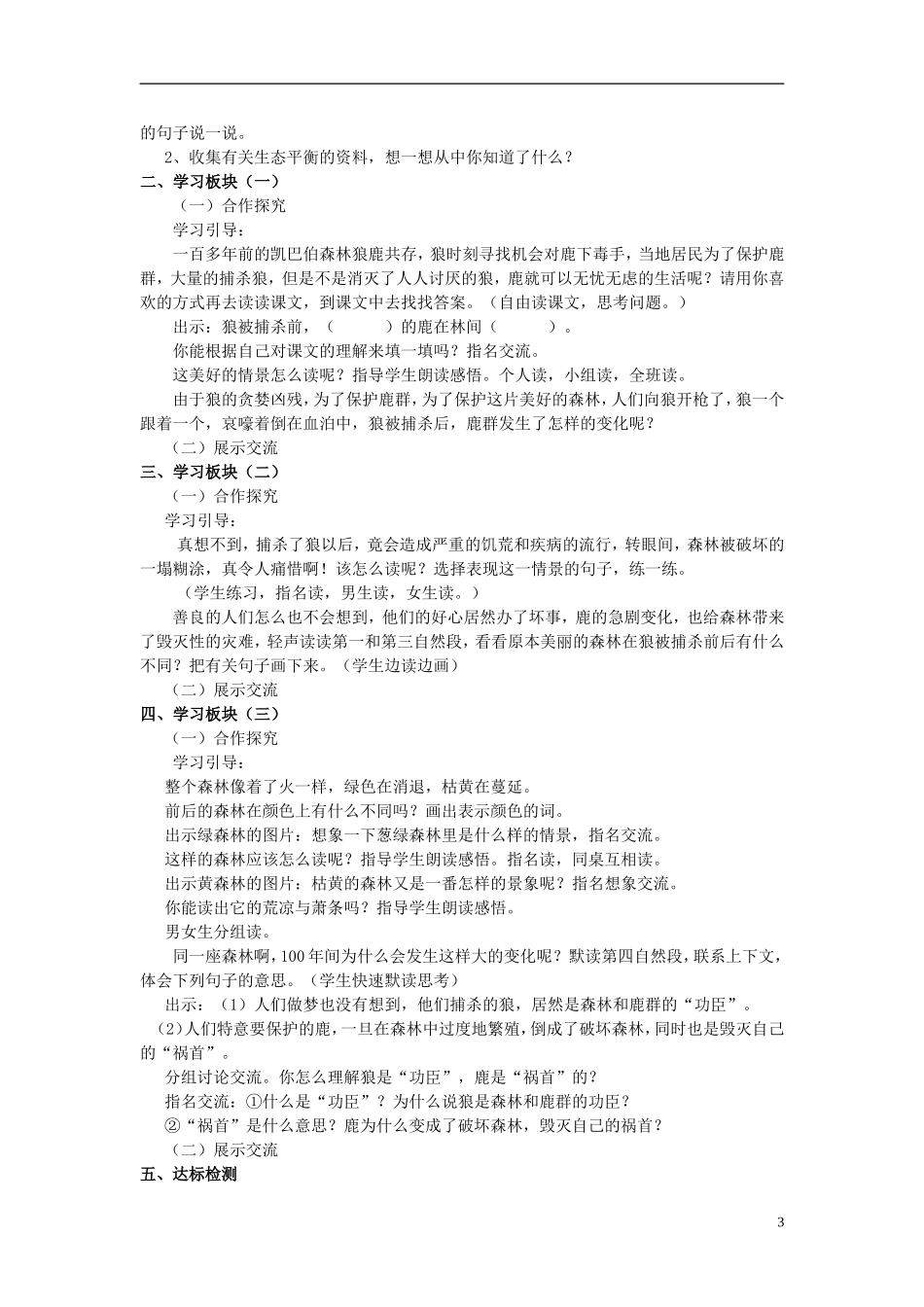 的句子说一说。

2、收集有关生态平衡的资料，想一想从中你知道了什么？

二、学习板块（一）

（一）合作探究

学习引导：

一百多年前的凯巴伯森林狼鹿共存，狼时刻寻找机会对鹿下毒手，当地居民为了保护鹿群，大量的捕杀狼，但是不是消灭了人人讨厌的狼，鹿就可以无忧无虑的生活呢？请用你喜欢的方式再去读读课文，到课文中去找找答案。（自由读课文，思考问题。）

出示：狼被捕杀前，（　　　）的鹿在林间（　　　）。

你能根据自己对课文的理解来填一填吗？指名交流。

这美好的情景怎么读呢？指导学生朗读感悟。个人读，小组读，全班读。

由于狼的贪婪凶残，为了保护鹿群，为了保护这片美好的森林，人们向狼开枪了，狼一个跟着一个，哀嚎着倒在血泊中，狼被捕杀后，鹿群发生了怎样的变化呢？

（二）展示交流

三、学习板块（二）

（一）合作探究

学习引导：

真想不到，捕杀了狼以后，竟会造成严重的饥荒和疾病的流行，转眼间，森林被破坏的一塌糊涂，真令人痛惜啊！该怎么读呢？选择表现这一情景的句子，练一练。

（学生练习，指名读，男生读，女生读。）

善良的人们怎么也不会想到，他们的好心居然办了坏事，鹿的急剧变化，也给森林带来了毁灭性的灾难，轻声读读第一和第三自然段，看看原本美丽的森林在狼被捕杀前后有什么不同？把有关句子画下来。（学生边读边画）

（二）展示交流

四、学习板块（三）

（一）合作探究

学习引导：

整个森林像着了火一样，绿色在消退，枯黄在蔓延。

前后的森林在颜色上有什么不同吗？画出表示颜色的词。

出示绿森林的图片：想象一下葱绿森林里是什么样的情景，指名交流。

这样的森林应该怎么读呢？指导学生朗读感悟。指名读，同桌互相读。

出示黄森林的图片：枯黄的森林又是一番怎样的景象呢？指名想象交流。

你能读出它的荒凉与萧条吗？指导学生朗读感悟。

男女生分组读。

同一座森林啊，100年间为什么会发生这样大的变化呢？默读第四自然段，联系上下文，体会下列句子的意思。（学生快速默读思考）

出示：（1）人们做梦也没有想到，他们捕杀的狼，居然是森林和鹿群的“功臣”。

（2）人们特意要保护的鹿，一旦在森林中过度地繁殖，倒成了破坏森林，同时也是毁灭自己的“祸首”。

分组讨论交流。你怎么理解狼是“功臣”，鹿是“祸首”的？

指名交流：①什么是“功臣”？为什么说狼是森林和鹿群的功臣？

②“祸首”是什么意思？鹿为什么变成了破坏森林，毁灭自己的祸首？

（二）展示交流

五、达标检测

3